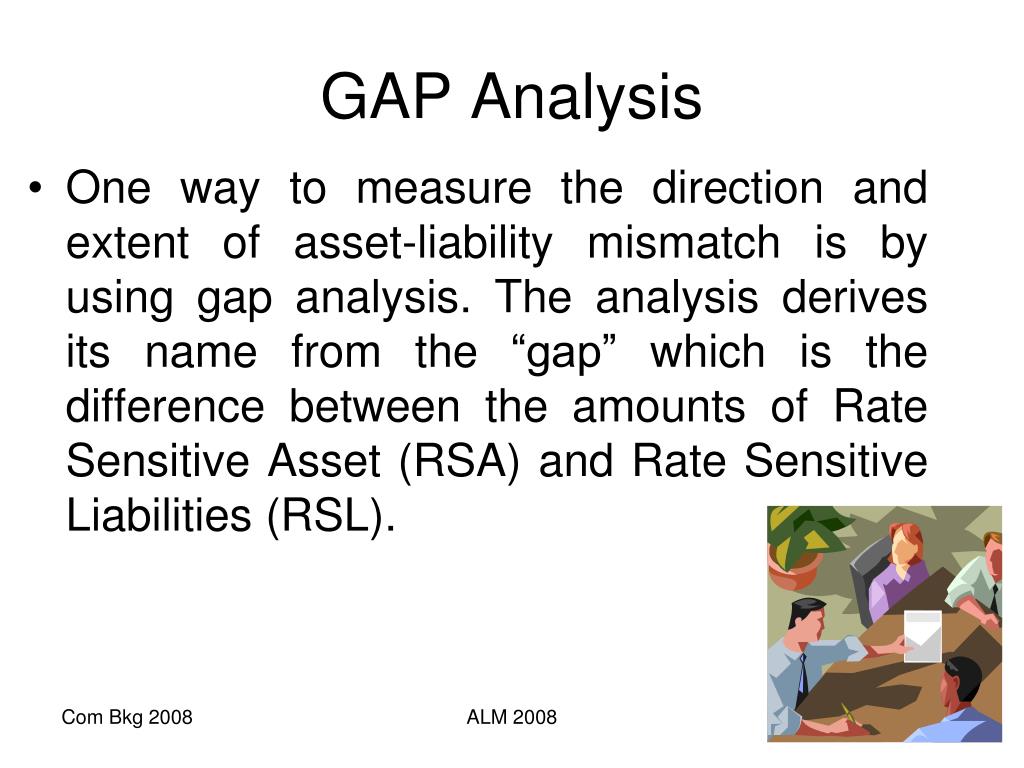 GAP Analysis

• One way to measure the direction and extent of asset-liability mismatch is by using gap analysis. The analysis derives its name from the “gap” which is the difference between the amounts of Rate Sensitive Asset (RSA) and Rate Sensitive Liabilities (RSL).

Com Bkg 2008

ALM 2008